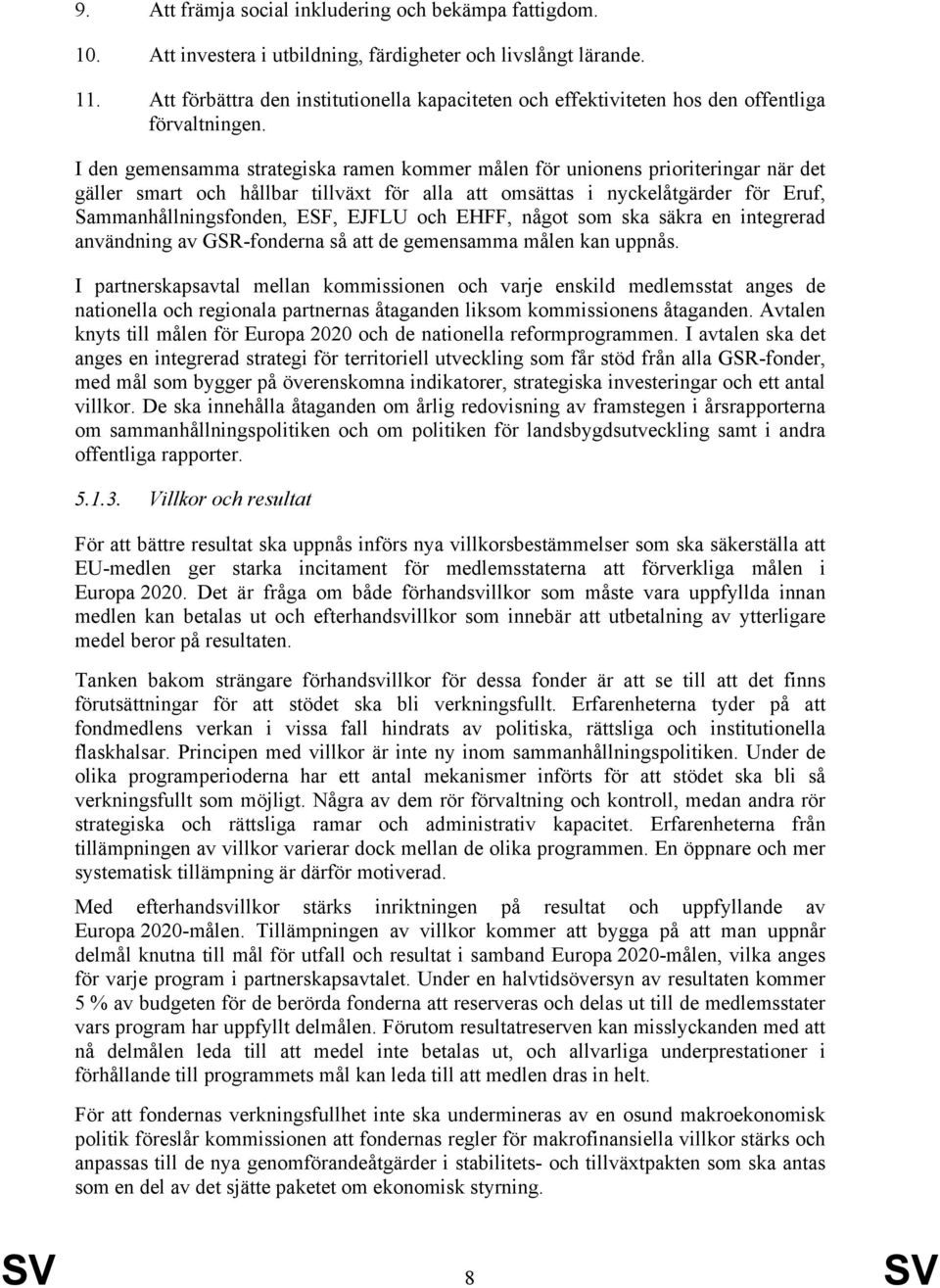 9. Att främja social inkludering och bekämpa fattigdom.

10. Att investera i utbildning, färdigheter och livslångt lärande.

11. Att förbättra den institutionella kapaciteten och effektiviteten hos den offentliga förvaltningen.

I den gemensamma strategiska ramen kommer målen för unionens prioriteringar när det gäller smart och hållbar tillväxt för alla att omsättas i nyckelåtgärder för Eruf, Sammanhållningsfonden, ESF, EJFLU och EHFF, något som ska säkra en integrerad användning av GSR-fonderna så att de gemensamma målen kan uppnås.

I partnerskapsavtal mellan kommissionen och varje enskild medlemsstat anges de nationella och regionala partnernas åtaganden liksom kommissionens åtaganden. Avtalen knyts till målen för Europa 2020 och de nationella reformprogrammen. I avtalen ska det anges en integrerad strategi för territoriell utveckling som får stöd från alla GSR-fonder, med mål som bygger på överenskomna indikatorer, strategiska investeringar och ett antal villkor. De ska innehålla åtaganden om årlig redovisning av framstegen i årsrapporterna om sammanhållningspolitiken och om politiken för landsbygdsutveckling samt i andra offentliga rapporter.

5.1.3. Villkor och resultat

För att bättre resultat ska uppnås införs nya villkorsbestämmelser som ska säkerställa att EU-medlen ger starka incitament för medlemsstaterna att förverkliga målen i Europa 2020. Det är fråga om både förhandsvillkor som måste vara uppfyllda innan medlen kan betalas ut och efterhandsvillkor som innebär att utbetalning av ytterligare medel beror på resultaten.

Tanken bakom strängare förhandsvillkor för dessa fonder är att se till att det finns förutsättningar för att stödet ska bli verkningsfullt. Erfarenheterna tyder på att fondmedlens verkan i vissa fall hindrats av politiska, rättsliga och institutionella flaskhalsar. Principen med villkor är inte ny inom sammanhållningspolitiken. Under de olika programperioderna har ett antal mekanismer införts för att stödet ska bli så verkningsfullt som möjligt. Några av dem rör förvaltning och kontroll, medan andra rör strategiska och rättsliga ramar och administrativ kapacitet. Erfarenheterna från tillämpningen av villkor varierar dock mellan de olika programmen. En öppnare och mer systematisk tillämpning är därför motiverad.

Med efterhandsvillkor stärks inriktningen på resultat och uppfyllande av Europa 2020-målen. Tillämpningen av villkor kommer att bygga på att man uppnår delmål knutna till mål för utfall och resultat i samband Europa 2020-målen, vilka anges för varje program i partnerskapsavtalet. Under en halvtidsöversyn av resultaten kommer 5 % av budgeten för de berörda fonderna att reserveras och delas ut till de medlemsstater vars program har uppfyllt delmålen. Förutom resultatreserven kan misslyckanden med att nå delmålen leda till att medel inte betalas ut, och allvarliga underprestationer i förhållande till programmets mål kan leda till att medlen dras in helt.

För att fondernas verkningsfullhet inte ska undermineras av en osund makroekonomisk politik föreslår kommissionen att fondernas regler för makrofinansiella villkor stärks och anpassas till de nya genomförandeåtgärder i stabilitets- och tillväxtpakten som ska antas som en del av det sjätte paketet om ekonomisk styrning.

SV 8 SV